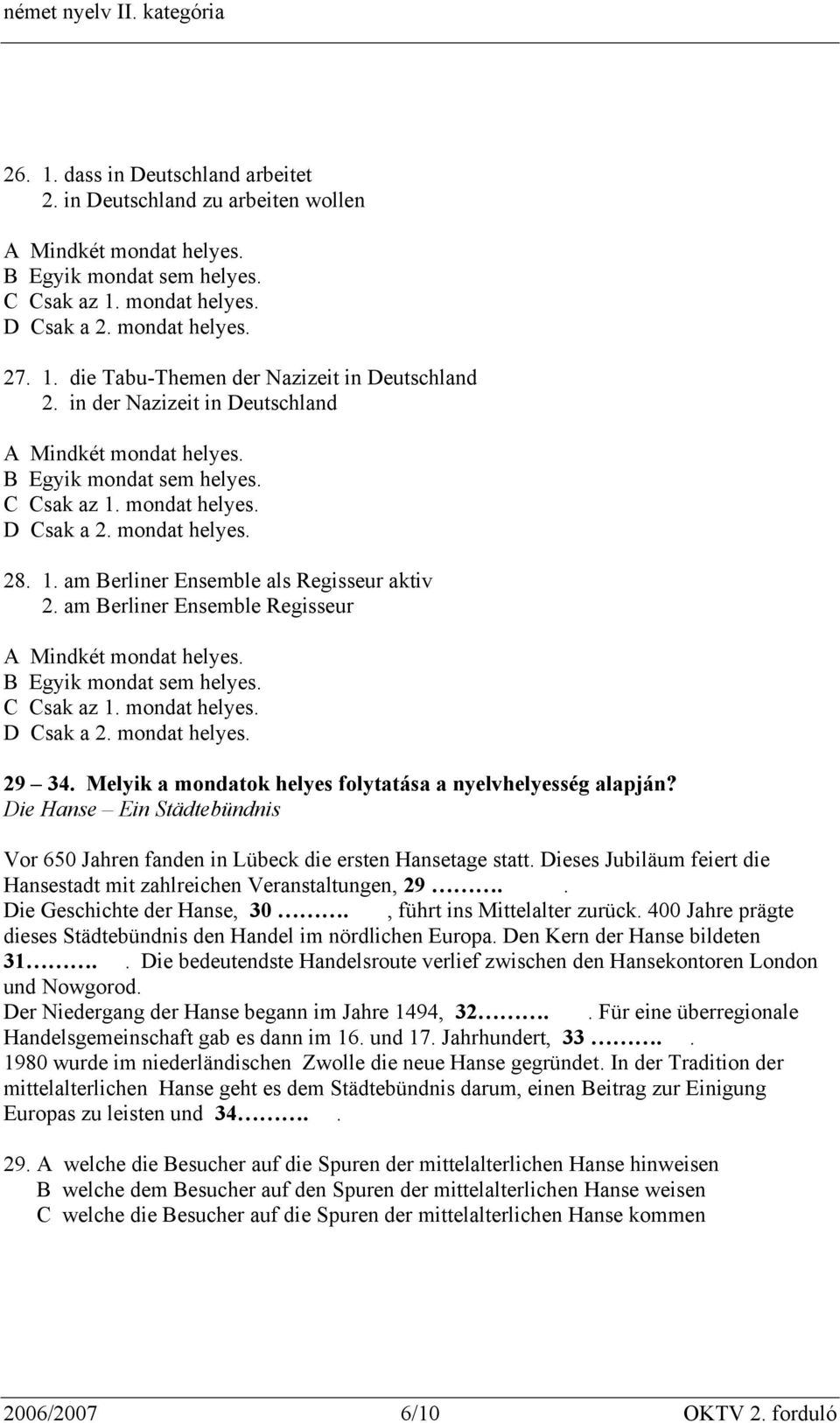 német nyelv II. kategória

26. 1. dass in Deutschland arbeitet
2. in Deutschland zu arbeiten wollen

A Mindkét mondat helyes.
B Egyik mondat sem helyes.
C Csak az 1. mondat helyes.
D Csak a 2. mondat helyes.

27. 1. die Tabu-Themen der Nazizeit in Deutschland
2. in der Nazizeit in Deutschland

A Mindkét mondat helyes.
B Egyik mondat sem helyes.
C Csak az 1. mondat helyes.
D Csak a 2. mondat helyes.

28. 1. am Berliner Ensemble als Regisseur aktiv
2. am Berliner Ensemble Regisseur

A Mindkét mondat helyes.
B Egyik mondat sem helyes.
C Csak az 1. mondat helyes.
D Csak a 2. mondat helyes.

29 – 34. Melyik a mondatok helyes folytatása a nyelvhelyesség alapján?
Die Hanse – Ein Städtebündnis

Vor 650 Jahren fanden in Lübeck die ersten Hansetage statt. Dieses Jubiläum feiert die Hansestadt mit zahlreichen Veranstaltungen, 29 ………. .
Die Geschichte der Hanse, 30 ………. , führt ins Mittelalter zurück. 400 Jahre prägte dieses Städtebündnis den Handel im nördlichen Europa. Den Kern der Hanse bildeten 31………. . Die bedeutendste Handelsroute verlief zwischen den Hansekontoren London und Nowgorod.
Der Niedergang der Hanse begann im Jahre 1494, 32………. . Für eine überregionale Handelsgemeinschaft gab es dann im 16. und 17. Jahrhundert, 33 ………. .
1980 wurde im niederländischen Zwolle die neue Hanse gegründet. In der Tradition der mittelalterlichen Hanse geht es dem Städtebündnis darum, einen Beitrag zur Einigung Europas zu leisten und 34………. .

29. A welche die Besucher auf die Spuren der mittelalterlichen Hanse hinweisen
B welche dem Besucher auf den Spuren der mittelalterlichen Hanse weisen
C welche die Besucher auf die Spuren der mittelalterlichen Hanse kommen

2006/2007 6/10 OKTV 2. forduló